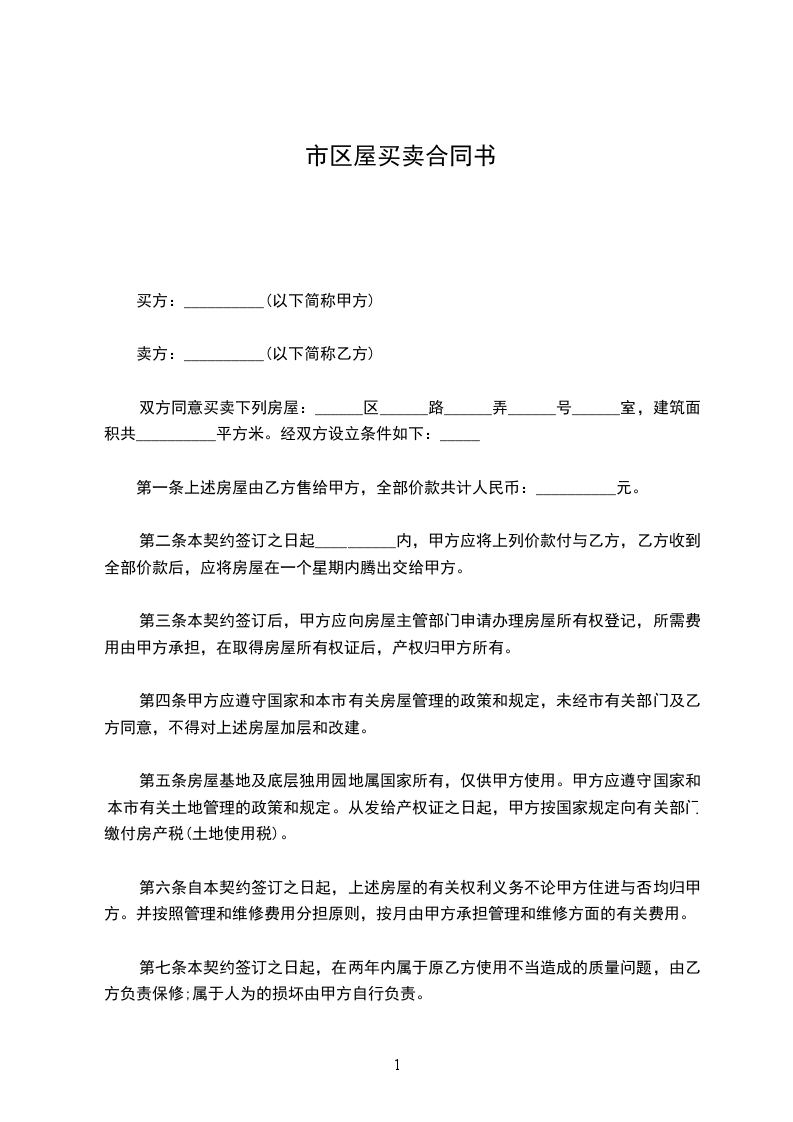 市区屋买卖合同书

买方：__________(以下简称甲方)

卖方：__________(以下简称乙方)

双方同意买卖下列房屋：______区______路______弄______号______室，建筑面积共__________平方米。经双方设立条件如下：_____

第一条上述房屋由乙方售给甲方，全部价款共计人民币：__________元。

第二条本契约签订之日起__________内，甲方应将上列价款付与乙方，乙方收到全部价款后，应将房屋在一个星期内腾出交给甲方。

第三条本契约签订后，甲方应向房屋主管部门申请办理房屋所有权登记，所需费用由甲方承担，在取得房屋所有权证后，产权归甲方所有。

第四条甲方应遵守国家和本市有关房屋管理的政策和规定，未经市有关部门及乙方同意，不得对上述房屋加层和改建。

第五条房屋基地及底层独用园地属国家所有，仅供甲方使用。甲方应遵守国家和本市有关土地管理的政策和规定。从发给产权证之日起，甲方按国家规定向有关部门缴付房产税(土地使用税)。

第六条自本契约签订之日起，上述房屋的有关权利义务不论甲方住进与否均归甲方。并按照管理和维修费用分担原则，按月由甲方承担管理和维修方面的有关费用。

第七条本契约签订之日起，在两年内属于原乙方使用不当造成的质量问题，由乙方负责保修;属于人为的损坏由甲方自行负责。

1